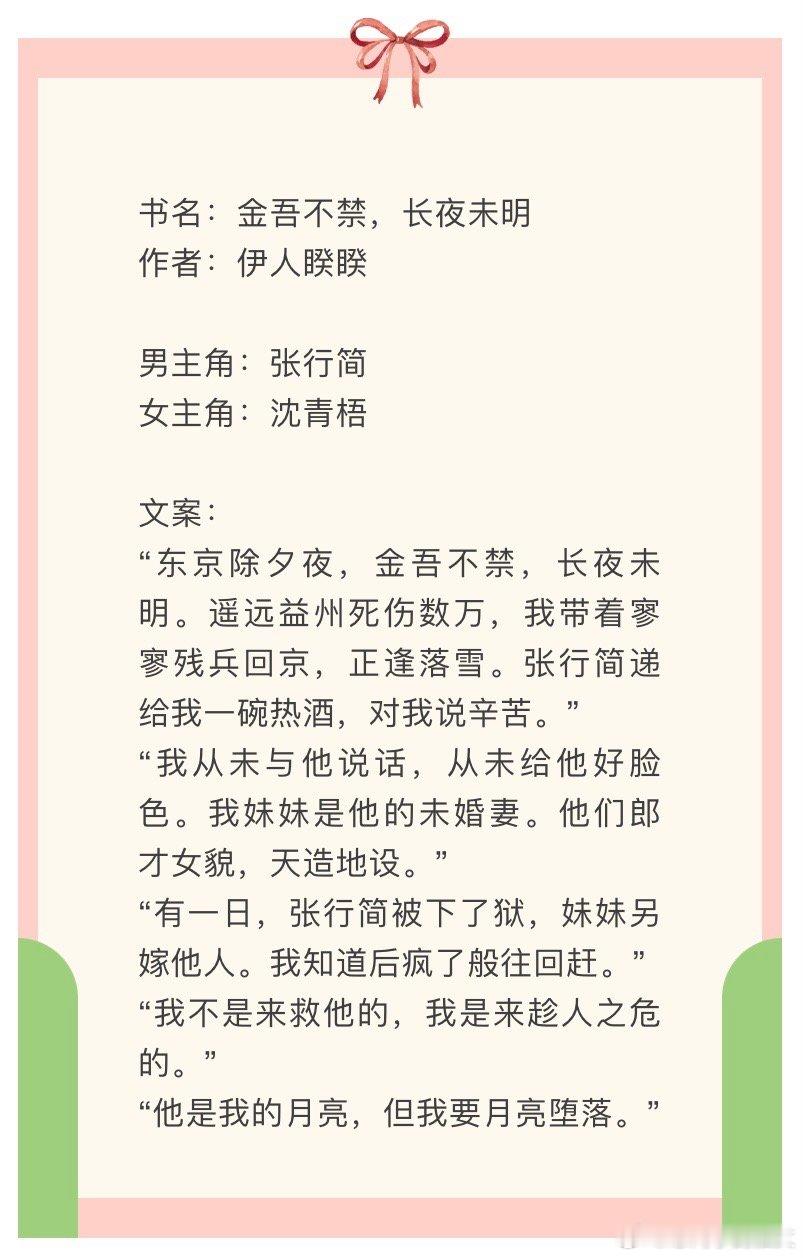 书名：金吾不禁，长夜未明
作者：伊人睽睽

男主角：张行简
女主角：沈青梧

文案：
“东京除夕夜，金吾不禁，长夜未明。遥远益州死伤数万，我带着寥寥残兵回京，正逢落雪。张行简递给我一碗热酒，对我说辛苦。”
“我从未与他说话，从未给他好脸色。我妹妹是他的未婚妻。他们郎才女貌，天造地设。”
“有一日，张行简被下了狱，妹妹另嫁他人。我知道后疯了般往回赶。”
“我不是来救他的，我是来趁人之危的。”
“他是我的月亮，但我要月亮堕落。”